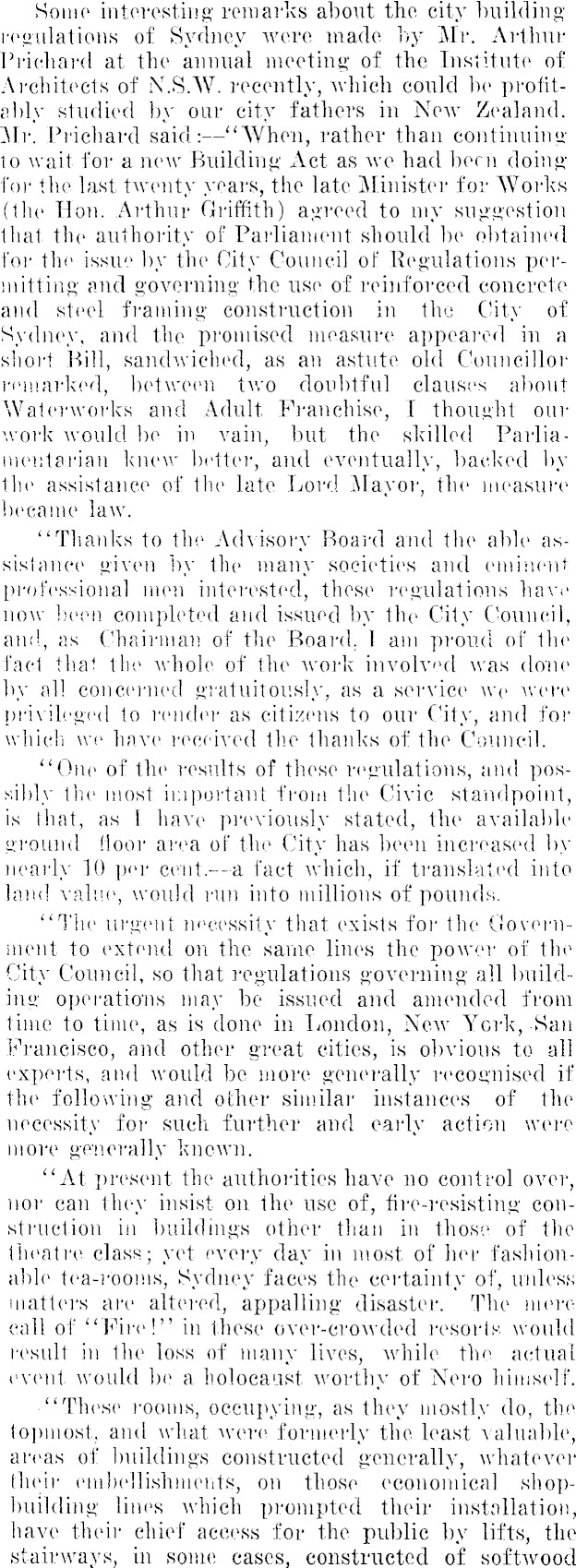 Some interesting remarks about the city building regulations of Sydney were made by Mr. Arthur Prichard at the annual meeting of the Institute of Architects of N.S.W. recently, which could be profitably studied by our city fathers in New Zealand. Mr. Prichard said:—"When, rather than continuing to wait for a new Building Act as we had been doing for the last twenty years, the late Minister for Works (the Hon. Arthur Griffith) agreed to my suggestion that the authority of Parliament should be obtained for the issue by the City Council of Regulations permitting and governing the use of reinforced concrete and steel framing construction in the City of Sydney, and the promised measure appeared in a short Bill, sandwiched, as an astute old Councillor remarked, between two doubtful clauses about Waterworks and Adult Franchise, I thought our work would be in vain, but the skilled Parliamentarian knew better, and eventually, backed by the assistance of the late Lord Mayor, the measure became law.

"Thanks to the Advisory Board and the able assistance given by the many societies and eminent professional men interested, these regulations have now been completed and issued by the City Council, and, as Chairman of the Board, I am proud of the fact that the whole of the work involved was done by all concerned gratuitously, as a service we were privileged to render as citizens to our City, and for which we have received the thanks of the Council.

"One of the results of these regulations, and possibly the most important from the Civic standpoint, is that, as I have previously stated, the available ground floor area of the City has been increased by nearly 10 per cent.—a fact which, if translated into land value, would run into millions of pounds.

"The urgent necessity that exists for the Government to extend on the same lines the power of the City Council, so that regulations governing all building operations may be issued and amended from time to time, as is done in London, New York, San Francisco, and other great cities, is obvious to all experts, and would be more generally recognised if the following and other similar instances of the necessity for such further and early action were more generally known.

"At present the authorities have no control over, nor can they insist on the use of, fire-resisting construction in buildings other than in those of the theatre class; yet every day in most of her fashionable tea-rooms, Sydney faces the certainty of, unless matters are altered, appalling disaster. The mere call of "Fire!" in these over-crowded resorts would result in the loss of many lives, while the actual event would be a holocaust worthy of Nero himself.

"These rooms, occupying, as they mostly do, the topmost, and what were formerly the least valuable, areas of buildings constructed generally, whatever their embellishments, on those economical shop-building lines which prompted their installation, have their chief access for the public by lifts, the stairways, in some cases, constructed of softwood